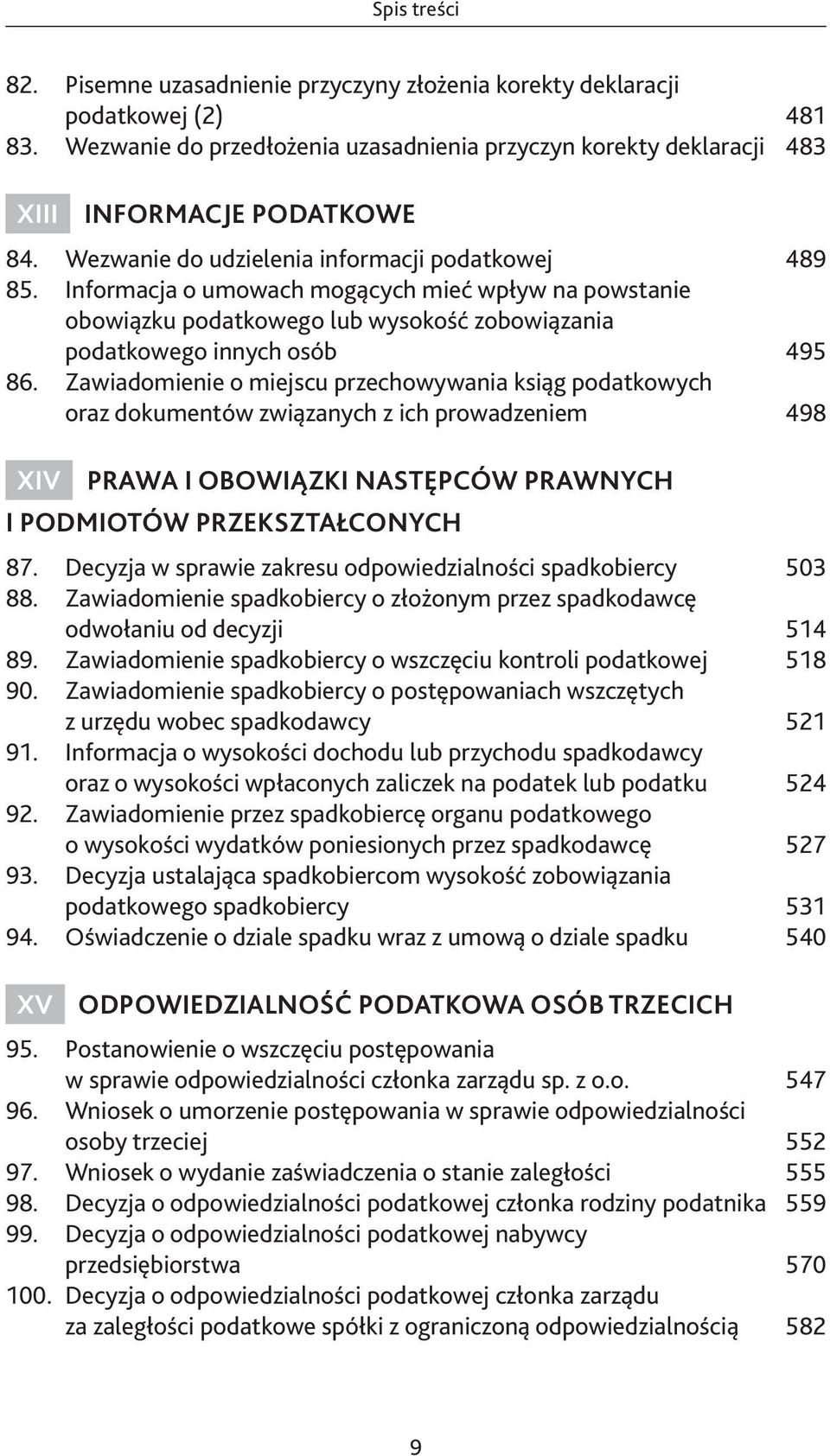 Spis treści

82. Pisemne uzasadnienie przyczyny złożenia korekty deklaracji podatkowej (2) 481
83. Wezwanie do przedłożenia uzasadnienia przyczyn korekty deklaracji 483

XIII INFORMACJE PODATKOWE

84. Wezwanie do udzielenia informacji podatkowej 489
85. Informacja o umowach mogących mieć wpływ na powstanie obowiązku podatkowego lub wysokość zobowiązania podatkowego innych osób 495
86. Zawiadomienie o miejscu przechowywania ksiąg podatkowych oraz dokumentów związanych z ich prowadzeniem 498

XIV PRAWA I OBOWIĄZKI NASTĘPCÓW PRAWNYCH I PODMIOTÓW PRZEKSZTAŁCONYCH

87. Decyzja w sprawie zakresu odpowiedzialności spadkobiercy 503
88. Zawiadomienie spadkobiercy o złożonym przez spadkodawcę odwołaniu od decyzji 514
89. Zawiadomienie spadkobiercy o wszczęciu kontroli podatkowej 518
90. Zawiadomienie spadkobiercy o postępowaniach wszczętych z urzędu wobec spadkodawcy 521
91. Informacja o wysokości dochodu lub przychodu spadkodawcy oraz o wysokości wpłaconych zaliczek na podatek lub podatku 524
92. Zawiadomienie przez spadkobiercę organu podatkowego o wysokości wydatków poniesionych przez spadkodawcę 527
93. Decyzja ustalająca spadkobiercom wysokość zobowiązania podatkowego spadkobiercy 531
94. Oświadczenie o dziale spadku wraz z umową o dziale spadku 540

XV ODPOWIEDZIALNOŚĆ PODATKOWA OSÓB TRZECICH

95. Postanowienie o wszczęciu postępowania w sprawie odpowiedzialności członka zarządu sp. z o.o. 547
96. Wniosek o umorzenie postępowania w sprawie odpowiedzialności osoby trzeciej 552
97. Wniosek o wydanie zaświadczenia o stanie zaległości 555
98. Decyzja o odpowiedzialności podatkowej członka rodziny podatnika 559
99. Decyzja o odpowiedzialności podatkowej nabywcy przedsiębiorstwa 570
100. Decyzja o odpowiedzialności podatkowej członka zarządu za zaległości podatkowe spółki z ograniczoną odpowiedzialnością 582

9